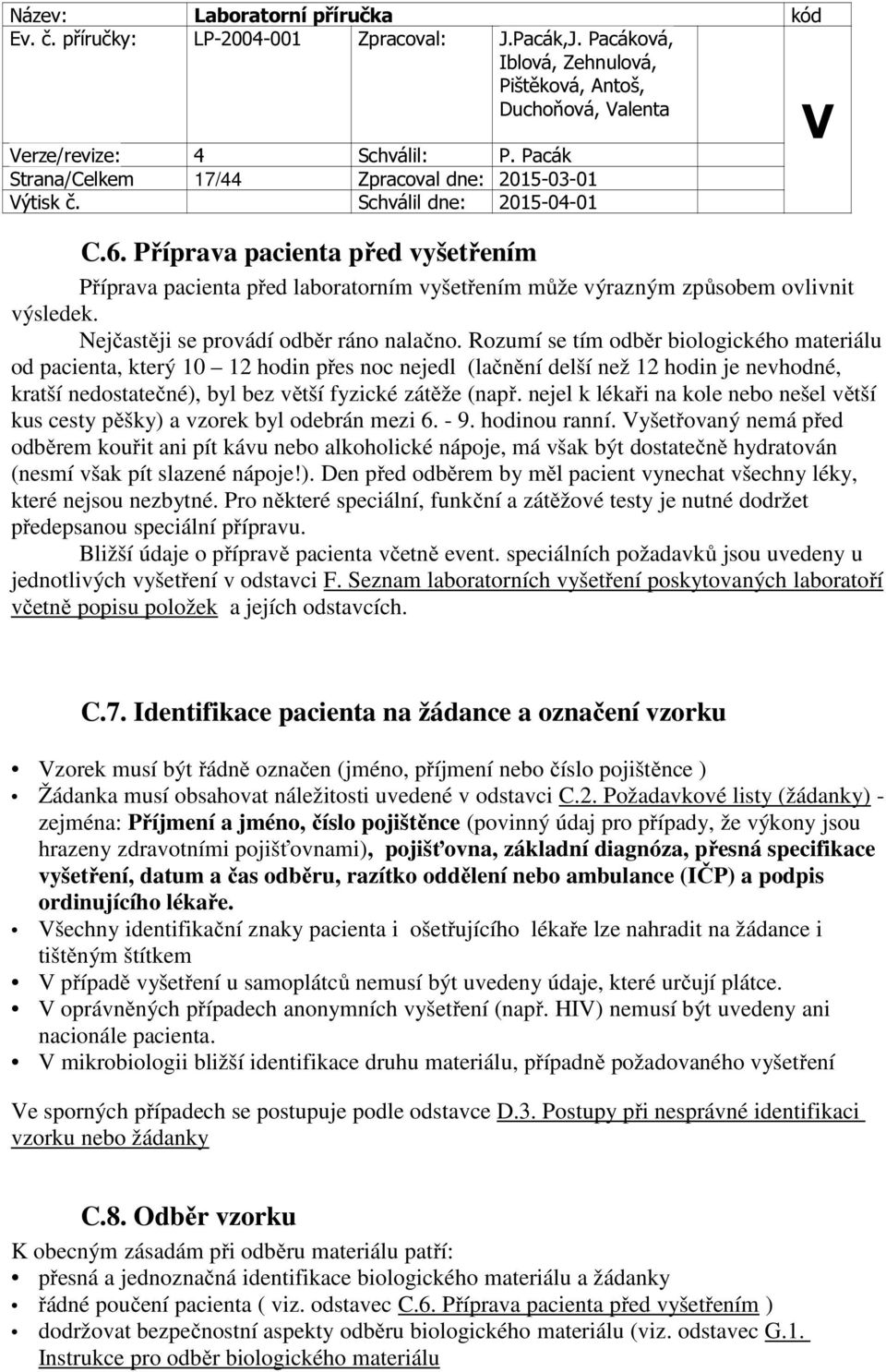 | Název: | Laboratorní příručka | | | kód |
|---|---|---|---|---|
| Ev. č. příručky: | LP-2004-001 | Zpracoval: | J.Pacák,J. Pacáková, Iblová, Zehnulová, Pištěková, Antoš, Duchoňová, Valenta | V |
| Verze/revize: | 4 | Schválil: | P. Pacák | |
| Strana/Celkem | 17/44 | Zpracoval dne: | 2015-03-01 | |
| Výtisk č. | | Schválil dne: | 2015-04-01 | |

C.6. Příprava pacienta před vyšetřením

Příprava pacienta před laboratorním vyšetřením může výrazným způsobem ovlivnit výsledek.

Nejčastěji se provádí odběr ráno nalačno. Rozumí se tím odběr biologického materiálu od pacienta, který 10 – 12 hodin přes noc nejedl (lačnění delší než 12 hodin je nevhodné, kratší nedostatečné), byl bez větší fyzické zátěže (např. nejel k lékaři na kole nebo nešel větší kus cesty pěšky) a vzorek byl odebrán mezi 6. - 9. hodinou ranní. Vyšetřovaný nemá před odběrem kouřit ani pít kávu nebo alkoholické nápoje, má však být dostatečně hydratován (nesmí však pít slazené nápoje!). Den před odběrem by měl pacient vynechat všechny léky, které nejsou nezbytné. Pro některé speciální, funkční a zátěžové testy je nutné dodržet předepsanou speciální přípravu.

Bližší údaje o přípravě pacienta včetně event. speciálních požadavků jsou uvedeny u jednotlivých vyšetření v odstavci F. Seznam laboratorních vyšetření poskytovaných laboratoří včetně popisu položek a jejích odstavcích.

C.7. Identifikace pacienta na žádance a označení vzorku

• Vzorek musí být řádně označen (jméno, příjmení nebo číslo pojištěnce )
• Žádanka musí obsahovat náležitosti uvedené v odstavci C.2. Požadavkové listy (žádanky) - zejména: Příjmení a jméno, číslo pojištěnce (povinný údaj pro případy, že výkony jsou hrazeny zdravotními pojišťovnami), pojišťovna, základní diagnóza, přesná specifikace vyšetření, datum a čas odběru, razítko oddělení nebo ambulance (IČP) a podpis ordinujícího lékaře.
• Všechny identifikační znaky pacienta i ošetřujícího lékaře lze nahradit na žádance i tištěným štítkem
• V případě vyšetření u samoplátců nemusí být uvedeny údaje, které určují plátce.
• V oprávněných případech anonymních vyšetření (např. HIV) nemusí být uvedeny ani nacionále pacienta.
• V mikrobiologii bližší identifikace druhu materiálu, případně požadovaného vyšetření

Ve sporných případech se postupuje podle odstavce D.3. Postupy při nesprávné identifikaci vzorku nebo žádanky

C.8. Odběr vzorku

K obecným zásadám při odběru materiálu patří:
• přesná a jednoznačná identifikace biologického materiálu a žádanky
• řádné poučení pacienta ( viz. odstavec C.6. Příprava pacienta před vyšetřením )
• dodržovat bezpečnostní aspekty odběru biologického materiálu (viz. odstavec G.1. Instrukce pro odběr biologického materiálu